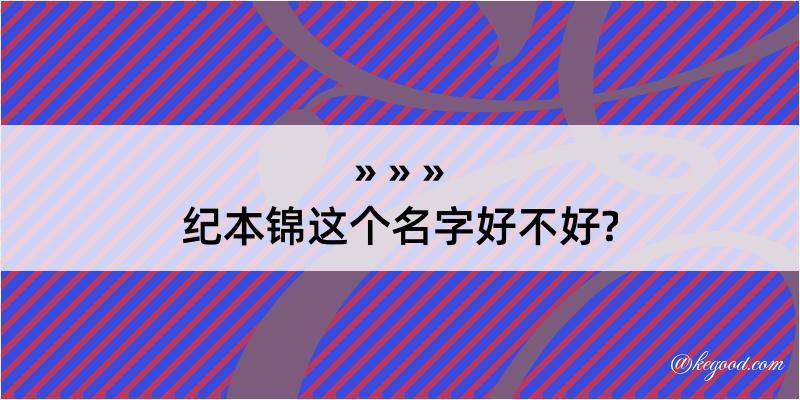 » » »
纪本锦这个名字好不好?

@kegood.com